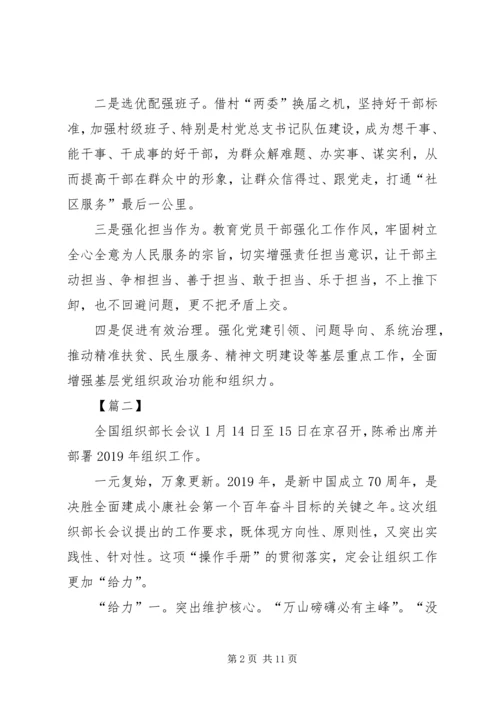 二是选优配强班子。借村“两委”换届之机，坚持好干部标准，加强村级班子、特别是村党总支书记队伍建设，成为想干事、能干事、干成事的好干部，为群众解难题、办实事、谋实利，从而提高干部在群众中的形象，让群众信得过、跟党走，打通“社区服务”最后一公里。

三是强化担当作为。教育党员干部强化工作作风，牢固树立全心全意为人民服务的宗旨，切实增强责任担当意识，让干部主动担当、争相担当、善于担当、敢于担当、乐于担当，不上推下卸，也不回避问题，更不把矛盾上交。

四是促进有效治理。强化党建引领、问题导向、系统治理，推动精准扶贫、民生服务、精神文明建设等基层重点工作，全面增强基层党组织政治功能和组织力。

【篇二】

全国组织部长会议1月14日至15日在京召开，陈希出席并部署2019年组织工作。

一元复始，万象更新。2019年，是新中国成立70周年，是决胜全面建成小康社会第一个百年奋斗目标的关键之年。这次组织部长会议提出的工作要求，既体现方向性、原则性，又突出实践性、针对性。这项“操作手册”的贯彻落实，定会让组织工作更加“给力”。

“给力”一。突出维护核心。“万山磅礴必有主峰”。“没

第2页 共11页